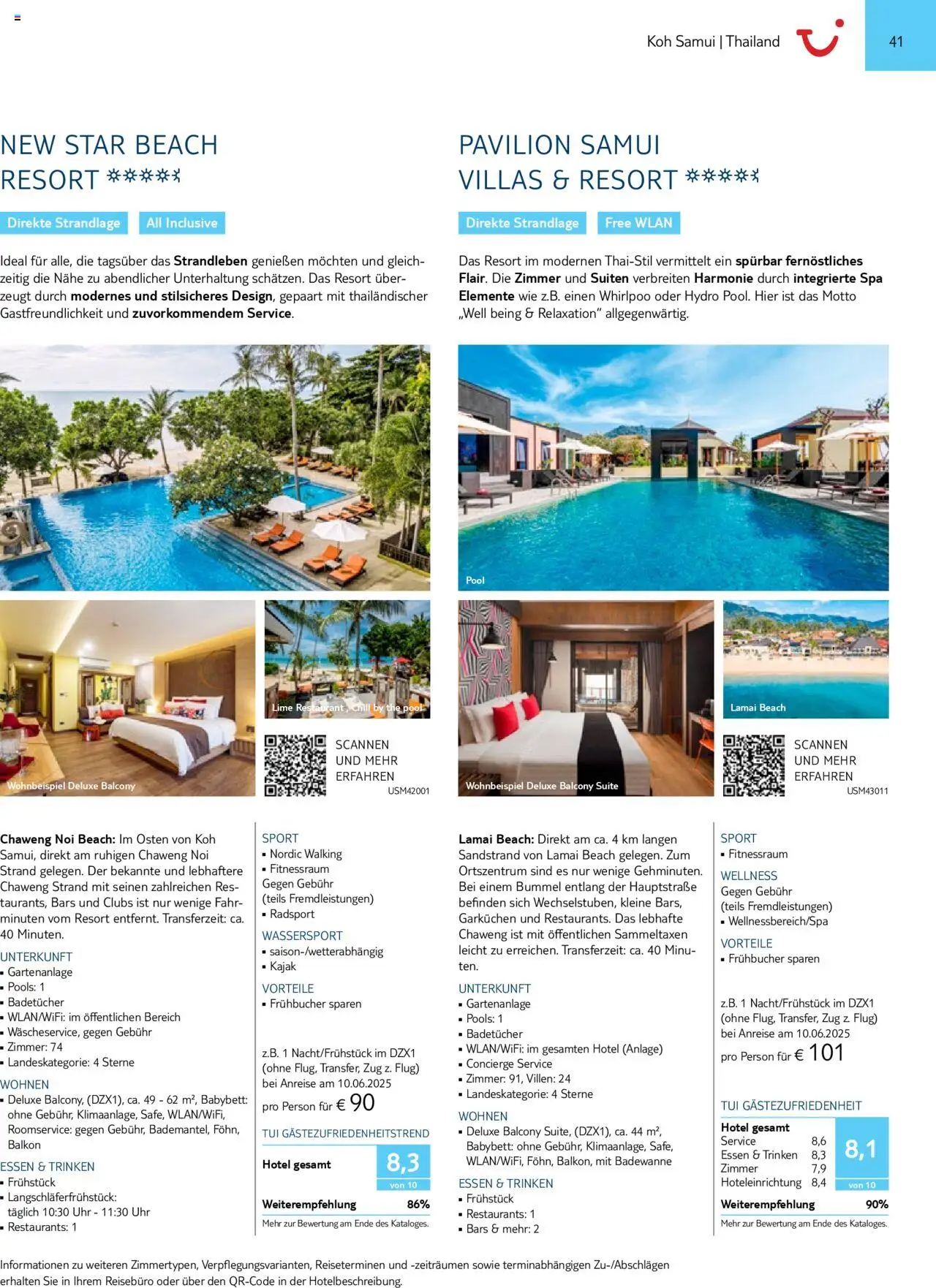 Koh Samui | Thailand

41

NEW STAR BEACH RESORT

Direkte Strandlage

All Inclusive

Ideal für alle, die tagsüber das **Strandleben** genießen möchten und gleichzeitig die Nähe zu abendlicher Unterhaltung schätzen. Das Resort überzeugt durch **modernes und stilsicheres Design**, gepaart mit thailändischer Gastfreundlichkeit und **zuvorkommendem Service**.

Wohnbeispiel Deluxe Balcony

Lime Restaurant , Chill by the pool

SCANNEN UND MEHR ERFAHREN

USM42001

**Chaweng Noi Beach:** Im Osten von Koh Samui, direkt am ruhigen Chaweng Noi Strand gelegen. Der bekannte und lebhaftere Chaweng Strand mit seinen zahlreichen Restaurants, Bars und Clubs ist nur wenige Fahrminuten vom Resort entfernt. Transferzeit: ca. 40 Minuten.

UNTERKUNFT
▪ Gartenanlage
▪ Pools: 1
▪ Badetücher
▪ WLAN/WiFi: im öffentlichen Bereich
▪ Wäscheservice, gegen Gebühr
▪ Zimmer: 74
▪ Landeskategorie: 4 Sterne

WOHNEN
▪ Deluxe Balcony, (DZX1), ca. 49 - 62 m², Babybett: ohne Gebühr, Klimaanlage, Safe, WLAN/WiFi, Roomservice: gegen Gebühr, Bademantel, Föhn, Balkon

ESSEN & TRINKEN
▪ Frühstück
▪ Langschläferfrühstück: täglich 10:30 Uhr - 11:30 Uhr
▪ Restaurants: 1

SPORT
▪ Nordic Walking
▪ Fitnessraum
Gegen Gebühr (teils Fremdleistungen)
▪ Radsport

WASSERSPORT
▪ saison-/wetterabhängig
▪ Kajak

VORTEILE
▪ Frühbucher sparen

z.B. 1 Nacht/Frühstück im DZX1 (ohne Flug, Transfer, Zug z. Flug) bei Anreise am 10.06.2025

pro Person für € 90

TUI GÄSTEZUFRIEDENHEITSTREND

Hotel gesamt 8,3 von 10

Weiterempfehlung 86%

Mehr zur Bewertung am Ende des Kataloges.

PAVILION SAMUI VILLAS & RESORT

Direkte Strandlage

Free WLAN

Das Resort im modernen Thai-Stil vermittelt ein **spürbar fernöstliches Flair**. Die **Zimmer** und **Suiten** verbreiten **Harmonie** durch **integrierte Spa Elemente** wie z.B. einen Whirlpoo oder Hydro Pool. Hier ist das Motto „Well being & Relaxation" allgegenwärtig.

Pool

Wohnbeispiel Deluxe Balcony Suite

Lamai Beach

SCANNEN UND MEHR ERFAHREN

USM43011

**Lamai Beach:** Direkt am ca. 4 km langen Sandstrand von Lamai Beach gelegen. Zum Ortszentrum sind es nur wenige Gehminuten. Bei einem Bummel entlang der Hauptstraße befinden sich Wechselstuben, kleine Bars, Garküchen und Restaurants. Das lebhafte Chaweng ist mit öffentlichen Sammeltaxen leicht zu erreichen. Transferzeit: ca. 40 Minuten.

UNTERKUNFT
▪ Gartenanlage
▪ Pools: 1
▪ Badetücher
▪ WLAN/WiFi: im gesamten Hotel (Anlage)
▪ Concierge Service
▪ Zimmer: 91, Villen: 24
▪ Landeskategorie: 4 Sterne

WOHNEN
▪ Deluxe Balcony Suite, (DZX1), ca. 44 m², Babybett: ohne Gebühr, Klimaanlage, Safe, WLAN/WiFi, Föhn, Balkon, mit Badewanne

ESSEN & TRINKEN
▪ Frühstück
▪ Restaurants: 1
▪ Bars & mehr: 2

SPORT
▪ Fitnessraum

WELLNESS
Gegen Gebühr (teils Fremdleistungen)
▪ Wellnessbereich/Spa

VORTEILE
▪ Frühbucher sparen

z.B. 1 Nacht/Frühstück im DZX1 (ohne Flug, Transfer, Zug z. Flug) bei Anreise am 10.06.2025

pro Person für € 101

TUI GÄSTEZUFRIEDENHEIT

| Hotel gesamt | |
|---|---|
| Service | 8,6 |
| Essen & Trinken | 8,3 |
| Zimmer | 7,9 |
| Hoteleinrichtung | 8,4 |

8,1 von 10

Weiterempfehlung 90%

Mehr zur Bewertung am Ende des Kataloges.

Informationen zu weiteren Zimmertypen, Verpflegungsvarianten, Reiseterminen und -zeiträumen sowie terminabhängigen Zu-/Abschlägen erhalten Sie in Ihrem Reisebüro oder über den QR-Code in der Hotelbeschreibung.